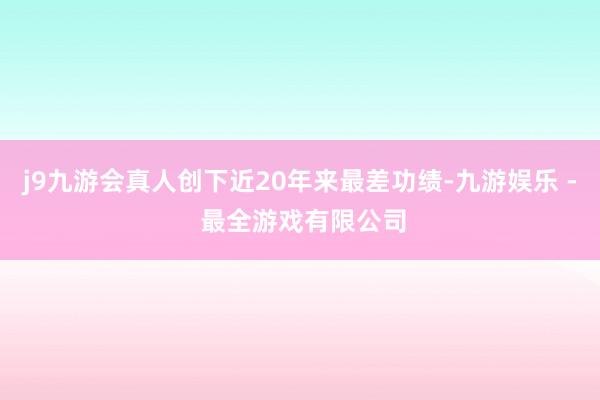 j9九游会真人创下近20年来最差功绩-九游娱乐 - 最全游戏有限公司